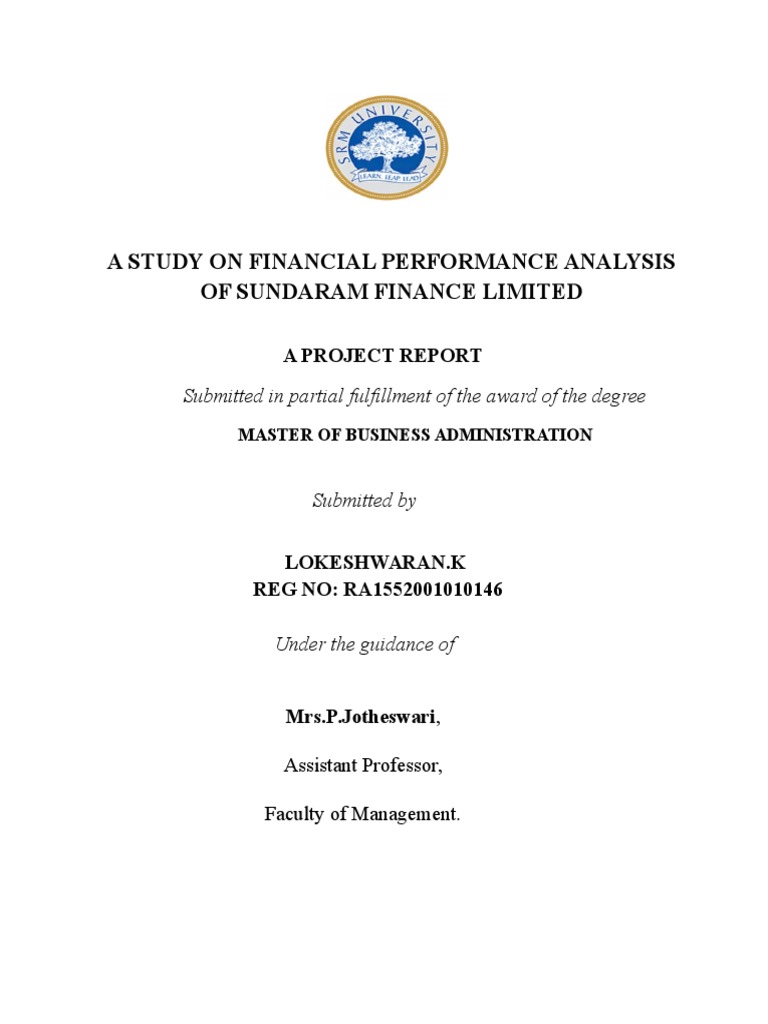 SRM UNIVERSITY
LEARN. LEAP. LEAD.

A STUDY ON FINANCIAL PERFORMANCE ANALYSIS OF SUNDARAM FINANCE LIMITED

A PROJECT REPORT

Submitted in partial fulfillment of the award of the degree

MASTER OF BUSINESS ADMINISTRATION

Submitted by

LOKESHWARAN.K
REG NO: RA1552001010146

Under the guidance of

Mrs.P.Jotheswari,

Assistant Professor,

Faculty of Management.